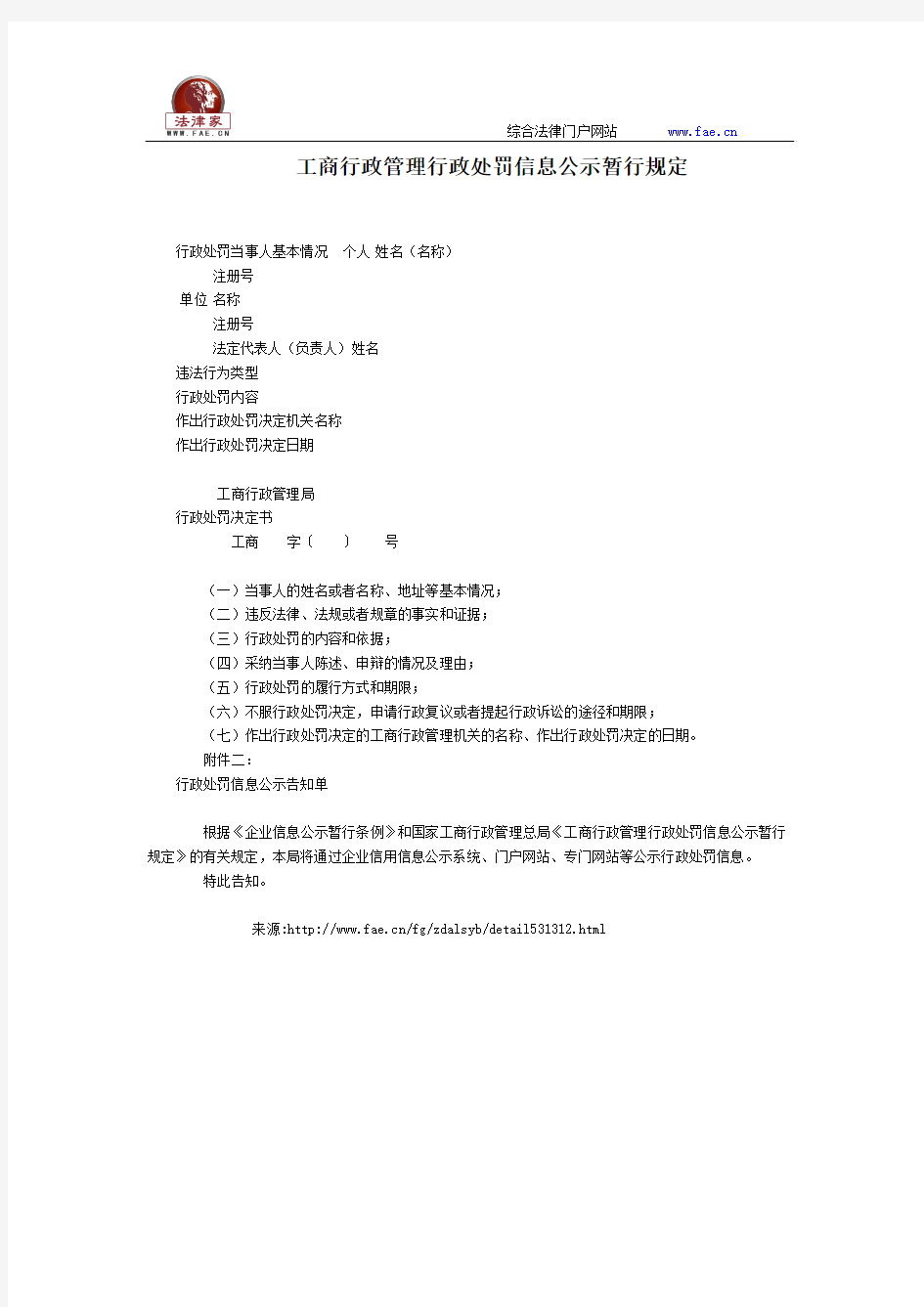 法律家
WWW.FAE.CN

综合法律门户网站 www.fae.cn

工商行政管理行政处罚信息公示暂行规定

行政处罚当事人基本情况 个人 姓名（名称）
注册号
单位 名称
注册号
法定代表人（负责人）姓名
违法行为类型
行政处罚内容
作出行政处罚决定机关名称
作出行政处罚决定日期

工商行政管理局
行政处罚决定书
工商 字〔 〕 号

（一）当事人的姓名或者名称、地址等基本情况；
（二）违反法律、法规或者规章的事实和证据；
（三）行政处罚的内容和依据；
（四）采纳当事人陈述、申辩的情况及理由；
（五）行政处罚的履行方式和期限；
（六）不服行政处罚决定，申请行政复议或者提起行政诉讼的途径和期限；
（七）作出行政处罚决定的工商行政管理机关的名称、作出行政处罚决定的日期。
附件二：
行政处罚信息公示告知单

根据《企业信息公示暂行条例》和国家工商行政管理总局《工商行政管理行政处罚信息公示暂行规定》的有关规定，本局将通过企业信用信息公示系统、门户网站、专门网站等公示行政处罚信息。
特此告知。

来源:http://www.fae.cn/fg/zdalsyb/detail531312.html